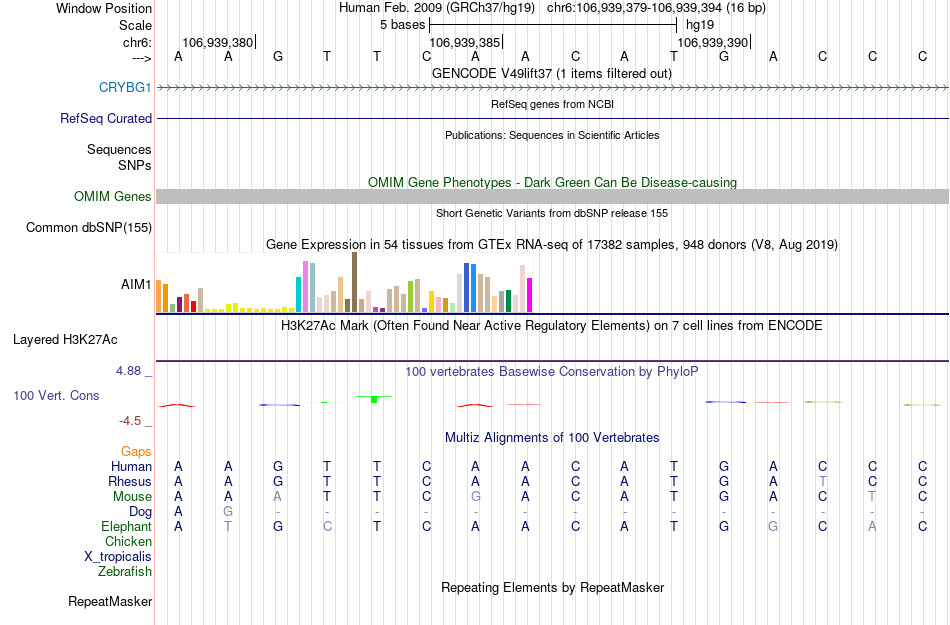 Window Position Human Feb. 2009 (GRCh37/hg19) chr6:106,939,379-106,939,394 (16 bp)
Scale 5 bases hg19
chr6: 106,939,380 106,939,385 106,939,390
---> A A G T T C A A C A T G A C C C
GENCODE V49lift37 (1 items filtered out)
CRYBG1
RefSeq genes from NCBI
RefSeq Curated
Publications: Sequences in Scientific Articles
Sequences
SNPs
OMIM Gene Phenotypes - Dark Green Can Be Disease-causing
OMIM Genes
Short Genetic Variants from dbSNP release 155
Common dbSNP(155)
Gene Expression in 54 tissues from GTEx RNA-seq of 17382 samples, 948 donors (V8, Aug 2019)
AIM1
H3K27Ac Mark (Often Found Near Active Regulatory Elements) on 7 cell lines from ENCODE
Layered H3K27Ac
4.88 _
100 vertebrates Basewise Conservation by PhyloP
100 Vert. Cons
-4.5 _
Multiz Alignments of 100 Vertebrates
Gaps
Human A A G T T C A A C A T G A C C C
Rhesus A A G T T C A A C A T G A T C C
Mouse A A A T T C G A C A T G A C T C
Dog A G - - - - - - - - - - - - - -
Elephant A T G C T C A A C A T G G C A C
Chicken
X_tropicalis
Zebrafish
Repeating Elements by RepeatMasker
RepeatMasker